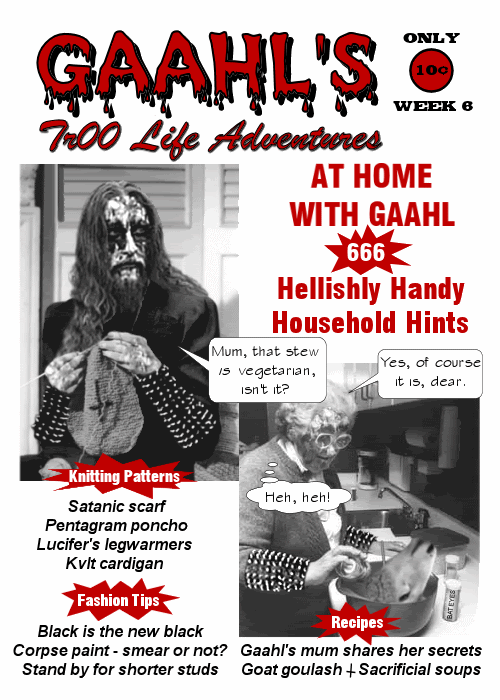 GAAHL'S

ONLY
10¢
WEEK 6

Tr00 Life Adventures

AT HOME WITH GAAHL

666
Hellishly Handy Household Hints

Mum, that stew is vegetarian, isn't it?

Yes, of course it is, dear.

Heh, heh!

BAT EYES

Knitting Patterns
Satanic scarf
Pentagram poncho
Lucifer's legwarmers
Kvlt cardigan

Fashion Tips
Black is the new black
Corpse paint - smear or not?
Stand by for shorter studs

Recipes
Gaahl's mum shares her secrets
Goat goulash + Sacrificial soups